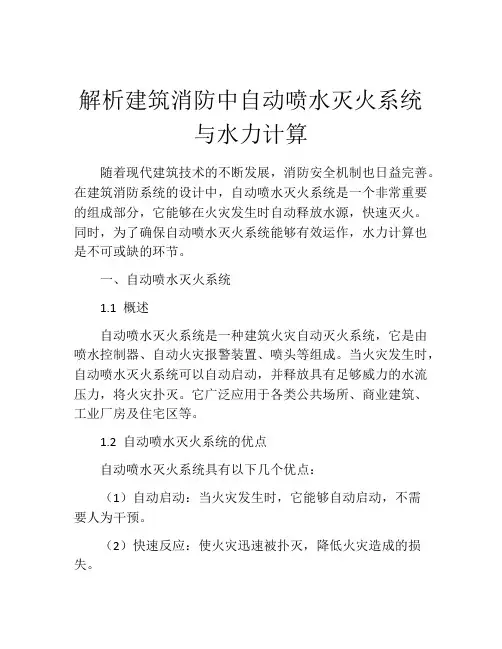 解析建筑消防中自动喷水灭火系统与水力计算

随着现代建筑技术的不断发展，消防安全机制也日益完善。在建筑消防系统的设计中，自动喷水灭火系统是一个非常重要的组成部分，它能够在火灾发生时自动释放水源，快速灭火。同时，为了确保自动喷水灭火系统能够有效运作，水力计算也是不可或缺的环节。

一、自动喷水灭火系统

1.1 概述

自动喷水灭火系统是一种建筑火灾自动灭火系统，它是由喷水控制器、自动火灾报警装置、喷头等组成。当火灾发生时，自动喷水灭火系统可以自动启动，并释放具有足够威力的水流压力，将火灾扑灭。它广泛应用于各类公共场所、商业建筑、工业厂房及住宅区等。

1.2 自动喷水灭火系统的优点

自动喷水灭火系统具有以下几个优点：

（1）自动启动：当火灾发生时，它能够自动启动，不需要人为干预。

（2）快速反应：使火灾迅速被扑灭，降低火灾造成的损失。